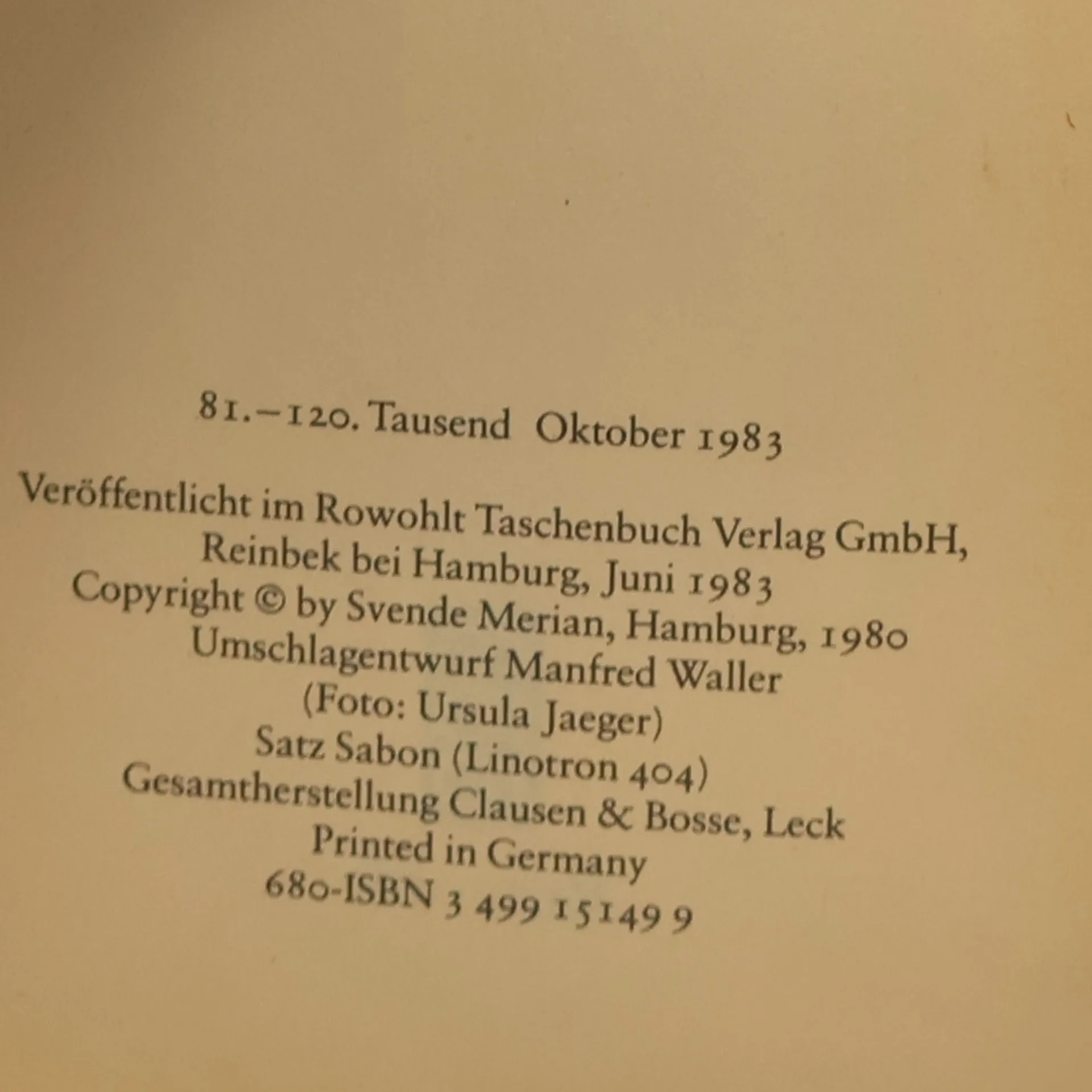 81.–120. Tausend Oktober 1983

Veröffentlicht im Rowohlt Taschenbuch Verlag GmbH,
Reinbek bei Hamburg, Juni 1983
Copyright © by Svende Merian, Hamburg, 1980
Umschlagentwurf Manfred Waller
(Foto: Ursula Jaeger)
Satz Sabon (Linotron 404)
Gesamtherstellung Clausen & Bosse, Leck
Printed in Germany
680-ISBN 3 499 15149 9